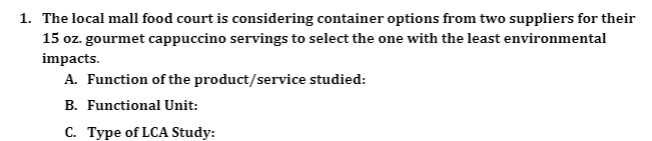 1. The local mall food court is considering container options from two suppliers for their 15 oz. gourmet cappuccino servings to select the one with the least environmental impacts.

A. Function of the product/service studied:

B. Functional Unit:

C. Type of LCA Study: